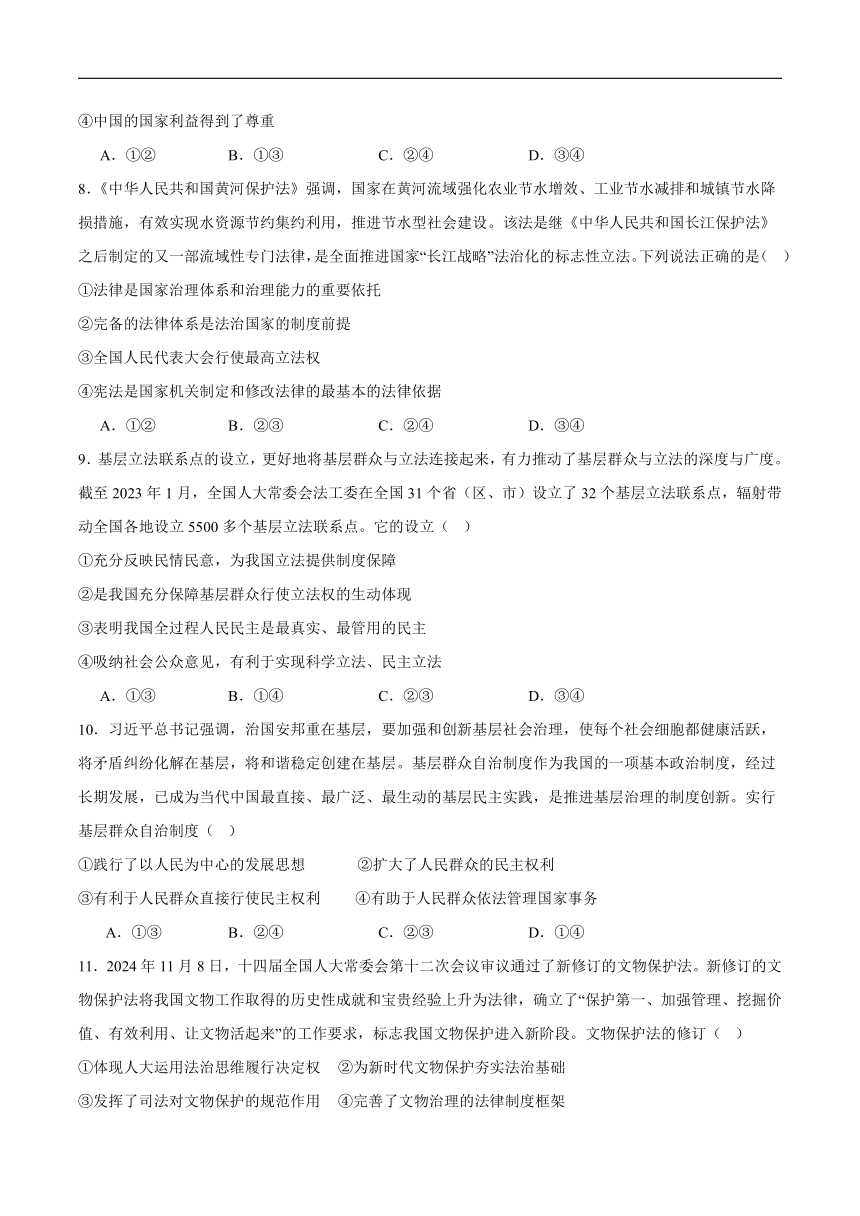 ④中国的国家利益得到了尊重

A．①②　　B．①③　　C．②④　　D．③④

8.《中华人民共和国黄河保护法》强调，国家在黄河流域强化农业节水增效、工业节水减排和城镇节水降损措施，有效实现水资源节约集约利用，推进节水型社会建设。该法是继《中华人民共和国长江保护法》之后制定的又一部流域性专门法律，是全面推进国家“长江战略”法治化的标志性立法。下列说法正确的是（　）

①法律是国家治理体系和治理能力的重要依托

②完备的法律体系是法治国家的制度前提

③全国人民代表大会行使最高立法权

④宪法是国家机关制定和修改法律的最基本的法律依据

A．①②　　B．②③　　C．②④　　D．③④

9．基层立法联系点的设立，更好地将基层群众与立法连接起来，有力推动了基层群众与立法的深度与广度。截至 2023 年 1 月，全国人大常委会法工委在全国 31 个省（区、市）设立了 32 个基层立法联系点，辐射带动全国各地设立 5500 多个基层立法联系点。它的设立（　）

①充分反映民情民意，为我国立法提供制度保障

②是我国充分保障基层群众行使立法权的生动体现

③表明我国全过程人民民主是最真实、最管用的民主

④吸纳社会公众意见，有利于实现科学立法、民主立法

A．①③　　B．①④　　C．②③　　D．③④

10．习近平总书记强调，治国安邦重在基层，要加强和创新基层社会治理，使每个社会细胞都健康活跃，将矛盾纠纷化解在基层，将和谐稳定创建在基层。基层群众自治制度作为我国的一项基本政治制度，经过长期发展，已成为当代中国最直接、最广泛、最生动的基层民主实践，是推进基层治理的制度创新。实行基层群众自治制度（　）

①践行了以人民为中心的发展思想　　②扩大了人民群众的民主权利

③有利于人民群众直接行使民主权利　　④有助于人民群众依法管理国家事务

A．①③　　B．②④　　C．②③　　D．①④

11．2024 年 11 月 8 日，十四届全国人大常委会第十二次会议审议通过了新修订的文物保护法。新修订的文物保护法将我国文物工作取得的历史性成就和宝贵经验上升为法律，确立了“保护第一、加强管理、挖掘价值、有效利用、让文物活起来”的工作要求，标志我国文物保护进入新阶段。文物保护法的修订（　）

①体现人大运用法治思维履行决定权　②为新时代文物保护夯实法治基础

③发挥了司法对文物保护的规范作用　④完善了文物治理的法律制度框架